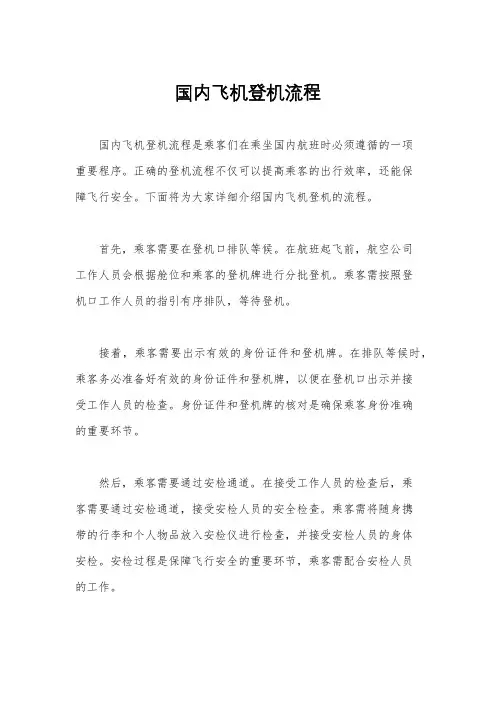 国内飞机登机流程

国内飞机登机流程是乘客们在乘坐国内航班时必须遵循的一项重要程序。正确的登机流程不仅可以提高乘客的出行效率，还能保障飞行安全。下面将为大家详细介绍国内飞机登机的流程。

首先，乘客需要在登机口排队等候。在航班起飞前，航空公司工作人员会根据舱位和乘客的登机牌进行分批登机。乘客需按照登机口工作人员的指引有序排队，等待登机。

接着，乘客需要出示有效的身份证件和登机牌。在排队等候时，乘客务必准备好有效的身份证件和登机牌，以便在登机口出示并接受工作人员的检查。身份证件和登机牌的核对是确保乘客身份准确的重要环节。

然后，乘客需要通过安检通道。在接受工作人员的检查后，乘客需要通过安检通道，接受安检人员的安全检查。乘客需将随身携带的行李和个人物品放入安检仪进行检查，并接受安检人员的身体安检。安检过程是保障飞行安全的重要环节，乘客需配合安检人员的工作。